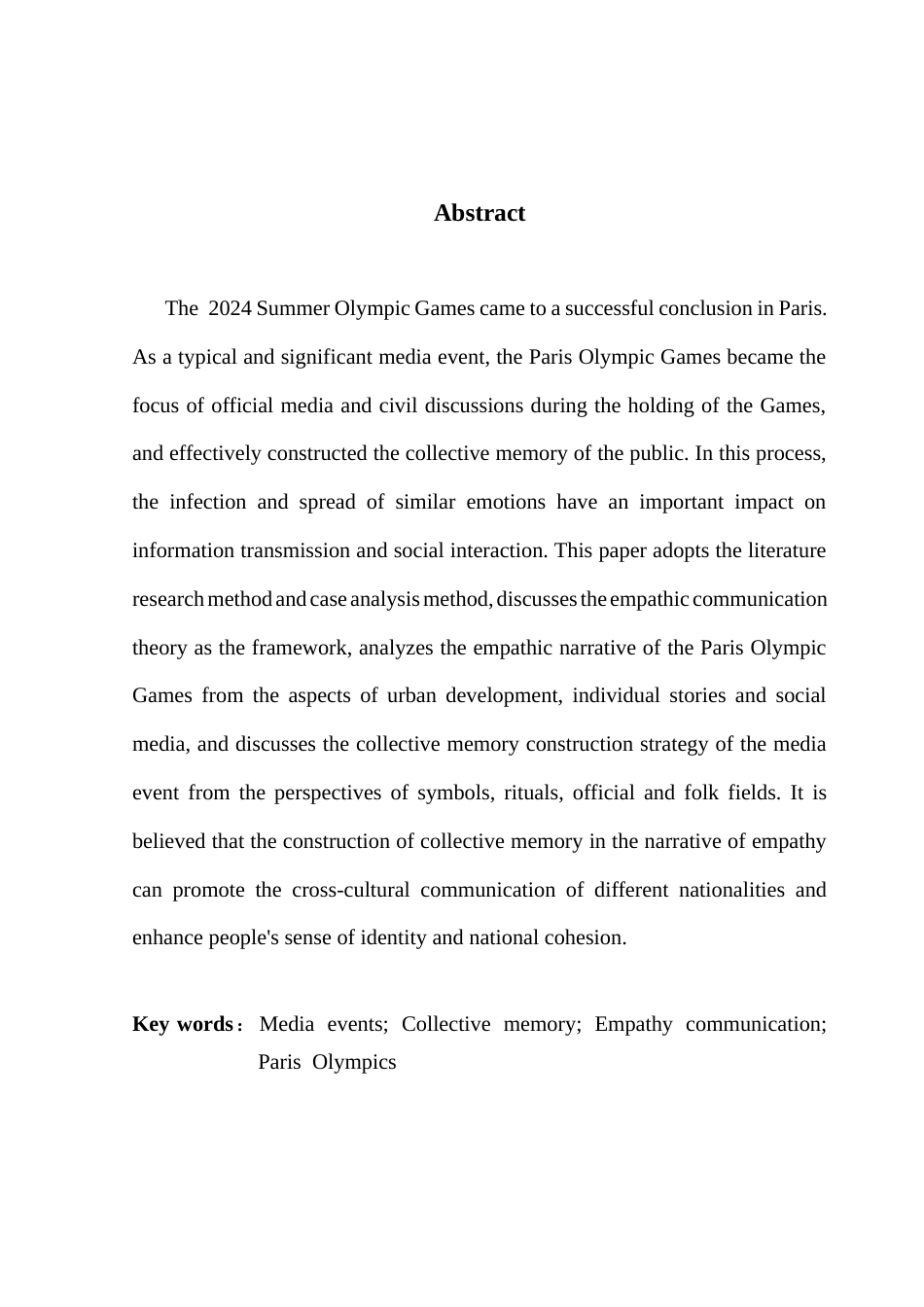 Abstract

The 2024 Summer Olympic Games came to a successful conclusion in Paris. As a typical and significant media event, the Paris Olympic Games became the focus of official media and civil discussions during the holding of the Games, and effectively constructed the collective memory of the public. In this process, the infection and spread of similar emotions have an important impact on information transmission and social interaction. This paper adopts the literature research method and case analysis method, discusses the empathic communication theory as the framework, analyzes the empathic narrative of the Paris Olympic Games from the aspects of urban development, individual stories and social media, and discusses the collective memory construction strategy of the media event from the perspectives of symbols, rituals, official and folk fields. It is believed that the construction of collective memory in the narrative of empathy can promote the cross-cultural communication of different nationalities and enhance people's sense of identity and national cohesion.

Key words： Media events; Collective memory; Empathy communication; Paris Olympics